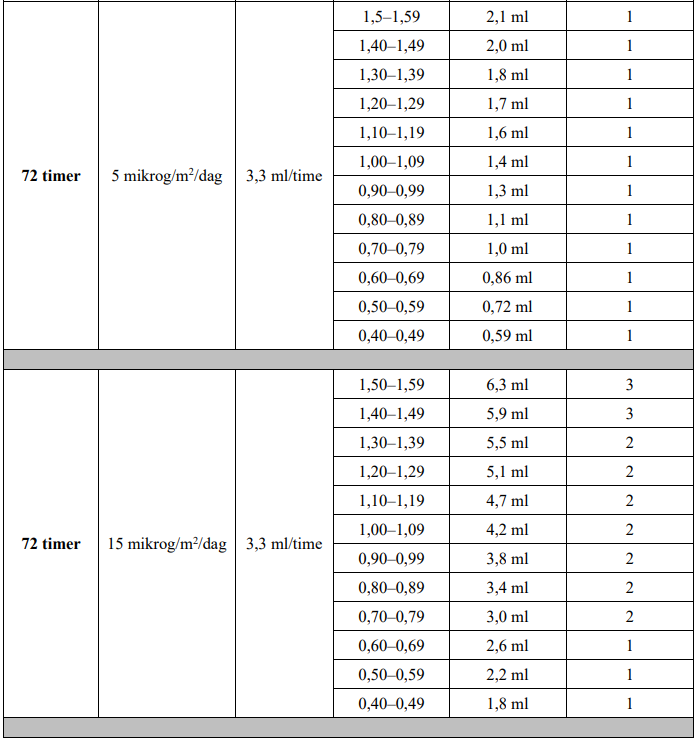 | | | | | | |
|---|---|---|---|---|---|
| **72 timer** | 5 mikrog/m$^2$/dag | 3,3 ml/time | 1,5–1,59 | 2,1 ml | 1 |
| | | | 1,40–1,49 | 2,0 ml | 1 |
| | | | 1,30–1,39 | 1,8 ml | 1 |
| | | | 1,20–1,29 | 1,7 ml | 1 |
| | | | 1,10–1,19 | 1,6 ml | 1 |
| | | | 1,00–1,09 | 1,4 ml | 1 |
| | | | 0,90–0,99 | 1,3 ml | 1 |
| | | | 0,80–0,89 | 1,1 ml | 1 |
| | | | 0,70–0,79 | 1,0 ml | 1 |
| | | | 0,60–0,69 | 0,86 ml | 1 |
| | | | 0,50–0,59 | 0,72 ml | 1 |
| | | | 0,40–0,49 | 0,59 ml | 1 |
| | | | | | |
| **72 timer** | 15 mikrog/m$^2$/dag | 3,3 ml/time | 1,50–1,59 | 6,3 ml | 3 |
| | | | 1,40–1,49 | 5,9 ml | 3 |
| | | | 1,30–1,39 | 5,5 ml | 2 |
| | | | 1,20–1,29 | 5,1 ml | 2 |
| | | | 1,10–1,19 | 4,7 ml | 2 |
| | | | 1,00–1,09 | 4,2 ml | 2 |
| | | | 0,90–0,99 | 3,8 ml | 2 |
| | | | 0,80–0,89 | 3,4 ml | 2 |
| | | | 0,70–0,79 | 3,0 ml | 2 |
| | | | 0,60–0,69 | 2,6 ml | 1 |
| | | | 0,50–0,59 | 2,2 ml | 1 |
| | | | 0,40–0,49 | 1,8 ml | 1 |